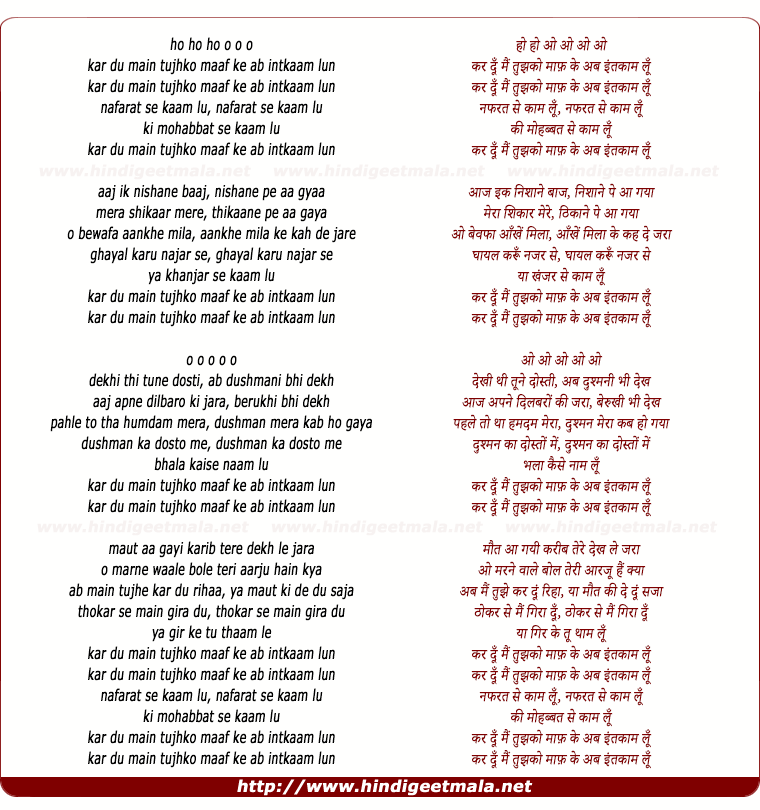 ho ho ho o o o
kar du main tujhko maaf ke ab intkaam lun
kar du main tujhko maaf ke ab intkaam lun
nafarat se kaam lu, nafarat se kaam lu
ki mohabbat se kaam lu
kar du main tujhko maaf ke ab intkaam lun

www.hindigeetmala.net www.hindigeetmala.net www.hindigeetmala.net

aaj ik nishane baaj, nishane pe aa gyaa
mera shikaar mere, thikaane pe aa gaya
o bewafa aankhe mila, aankhe mila ke kah de jare
ghayal karu najar se, ghayal karu najar se
ya khanjar se kaam lu
kar du main tujhko maaf ke ab intkaam lun
kar du main tujhko maaf ke ab intkaam lun

o o o o o
dekhi thi tune dosti, ab dushmani bhi dekh
aaj apne dilbaro ki jara, berukhi bhi dekh
pahle to tha humdam mera, dushman mera kab ho gaya
dushman ka dosto me, dushman ka dosto me
bhala kaise naam lu
kar du main tujhko maaf ke ab intkaam lun
kar du main tujhko maaf ke ab intkaam lun

www.hindigeetmala.net www.hindigeetmala.net www.hindigeetmala.net

maut aa gayi karib tere dekh le jara
o marne waale bole teri aarju hain kya
ab main tujhe kar du rihaa, ya maut ki de du saja
thokar se main gira du, thokar se main gira du
ya gir ke tu thaam le
kar du main tujhko maaf ke ab intkaam lun
kar du main tujhko maaf ke ab intkaam lun
nafarat se kaam lu, nafarat se kaam lu
ki mohabbat se kaam lu
kar du main tujhko maaf ke ab intkaam lun
kar du main tujhko maaf ke ab intkaam lun

हो हो ओ ओ ओ ओ
कर दूँ मैं तुझको माफ़ के अब इंतकाम लूँ
कर दूँ मैं तुझको माफ़ के अब इंतकाम लूँ
नफरत से काम लूँ, नफरत से काम लूँ
की मोहब्बत से काम लूँ
कर दूँ मैं तुझको माफ़ के अब इंतकाम लूँ

आज इक निशाने बाज, निशाने पे आ गया
मेरा शिकार मेरे, ठिकाने पे आ गया
ओ बेवफा आँखें मिला, आँखें मिला के कह दे जरा
घायल करूँ नजर से, घायल करूँ नजर से
या खंजर से काम लूँ
कर दूँ मैं तुझको माफ़ के अब इंतकाम लूँ
कर दूँ मैं तुझको माफ़ के अब इंतकाम लूँ

ओ ओ ओ ओ ओ
देखी थी तूने दोस्ती, अब दुश्मनी भी देख
आज अपने दिलबरों की जरा, बेरुखी भी देख
पहले तो था हमदम मेरा, दुश्मन मेरा कब हो गया
दुश्मन का दोस्तों में, दुश्मन का दोस्तों में
भला कैसे नाम लूँ
कर दूँ मैं तुझको माफ़ के अब इंतकाम लूँ
कर दूँ मैं तुझको माफ़ के अब इंतकाम लूँ

मौत आ गयी करीब तेरे देख ले जरा
ओ मरने वाले बोल तेरी आरजू हैं क्या
अब मैं तुझे कर दूं रिहा, या मौत की दे दूं सजा
ठोकर से मैं गिरा दूँ, ठोकर से मैं गिरा दूँ
या गिर के तू थाम लूँ
कर दूँ मैं तुझको माफ़ के अब इंतकाम लूँ
कर दूँ मैं तुझको माफ़ के अब इंतकाम लूँ
नफरत से काम लूँ, नफरत से काम लूँ
की मोहब्बत से काम लूँ
कर दूँ मैं तुझको माफ़ के अब इंतकाम लूँ
कर दूँ मैं तुझको माफ़ के अब इंतकाम लूँ

http://www.hindigeetmala.net